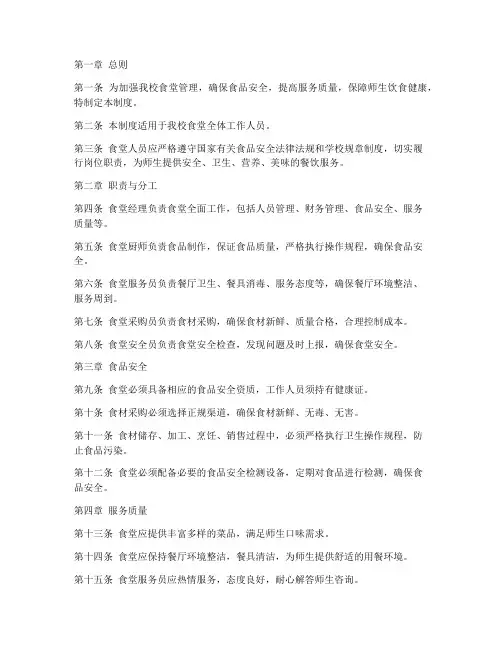 第一章 总则

第一条 为加强我校食堂管理，确保食品安全，提高服务质量，保障师生饮食健康，特制定本制度。

第二条 本制度适用于我校食堂全体工作人员。

第三条 食堂人员应严格遵守国家有关食品安全法律法规和学校规章制度，切实履行岗位职责，为师生提供安全、卫生、营养、美味的餐饮服务。

第二章 职责与分工

第四条 食堂经理负责食堂全面工作，包括人员管理、财务管理、食品安全、服务质量等。

第五条 食堂厨师负责食品制作，保证食品质量，严格执行操作规程，确保食品安全。

第六条 食堂服务员负责餐厅卫生、餐具消毒、服务态度等，确保餐厅环境整洁、服务周到。

第七条 食堂采购员负责食材采购，确保食材新鲜、质量合格，合理控制成本。

第八条 食堂安全员负责食堂安全检查，发现问题及时上报，确保食堂安全。

第三章 食品安全

第九条 食堂必须具备相应的食品安全资质，工作人员须持有健康证。

第十条 食材采购必须选择正规渠道，确保食材新鲜、无毒、无害。

第十一条 食材储存、加工、烹饪、销售过程中，必须严格执行卫生操作规程，防止食品污染。

第十二条 食堂必须配备必要的食品安全检测设备，定期对食品进行检测，确保食品安全。

第四章 服务质量

第十三条 食堂应提供丰富多样的菜品，满足师生口味需求。

第十四条 食堂应保持餐厅环境整洁，餐具清洁，为师生提供舒适的用餐环境。

第十五条 食堂服务员应热情服务，态度良好，耐心解答师生咨询。